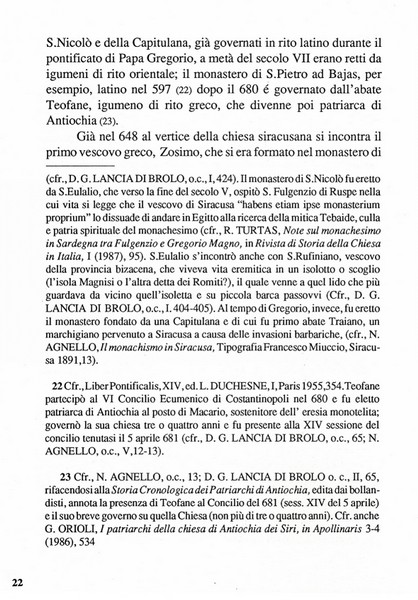 S.Nicolò e della Capitulana, già governati in rito latino durante il pontificato di Papa Gregorio, a metà del secolo VII erano retti da igumeni di rito orientale; il monastero di S.Pietro ad Bajas, per esempio, latino nel 597 (22) dopo il 680 é governato dall'abate Teofane, igumeno di rito greco, che divenne poi patriarca di Antiochia (23).

Già nel 648 al vertice della chiesa siracusana si incontra il primo vescovo greco, Zosimo, che si era formato nel monastero di

(cfr., D. G. LANCIA DI BROLO, o.c., I, 424). Il monastero di S.Nicolò fu eretto da S.Eulalio, che verso la fine del secolo V, ospitò S. Fulgenzio di Ruspe nella cui vita si legge che il vescovo di Siracusa "habens etiam ipse monasterium proprium" lo dissuade di andare in Egitto alla ricerca della mitica Tebaide, culla e patria spirituale del monachesimo (cfr., R. TURTAS, Note sul monachesimo in Sardegna tra Fulgenzio e Gregorio Magno, in Rivista di Storia della Chiesa in Italia, I (1987), 95). S.Eulalio s'incontrò anche con S.Rufiniano, vescovo della provincia bizacena, che viveva vita eremitica in un isolotto o scoglio (l'isola Magnisi o l'altra detta dei Romiti?), il quale venne a quel lido che più guardava da vicino quell'isoletta e su piccola barca passovvi (Cfr., D. G. LANCIA DI BROLO, o.c., I. 404-405). Al tempo di Gregorio, invece, fu eretto il monastero fondato da una Capitulana e di cui fu primo abate Traiano, un marchigiano pervenuto a Siracusa a causa delle invasioni barbariche, (cfr., N. AGNELLO, Il monachismo in Siracusa, Tipografia Francesco Miuccio, Siracusa 1891,13).

22 Cfr., Liber Pontificalis, XIV, ed. L. DUCHESNE, I, Paris 1955,354. Teofane partecipò al VI Concilio Ecumenico di Costantinopoli nel 680 e fu eletto patriarca di Antiochia al posto di Macario, sostenitore dell' eresia monotelita; governò la sua chiesa tre o quattro anni e fu presente alla XIV sessione del concilio tenutasi il 5 aprile 681 (cfr., D. G. LANCIA DI BROLO, o.c., 65; N. AGNELLO, o.c., V,12-13).

23 Cfr., N. AGNELLO, o.c., 13; D. G. LANCIA DI BROLO o. c., II, 65, rifacendosi alla Storia Cronologica dei Patriarchi di Antiochia, edita dai bollandisti, annota la presenza di Teofane al Concilio del 681 (sess. XIV del 5 aprile) e il suo breve governo su quella Chiesa (non più di tre o quattro anni). Cfr. anche G. ORIOLI, I patriarchi della chiesa di Antiochia dei Siri, in Apollinaris 3-4 (1986), 534

22